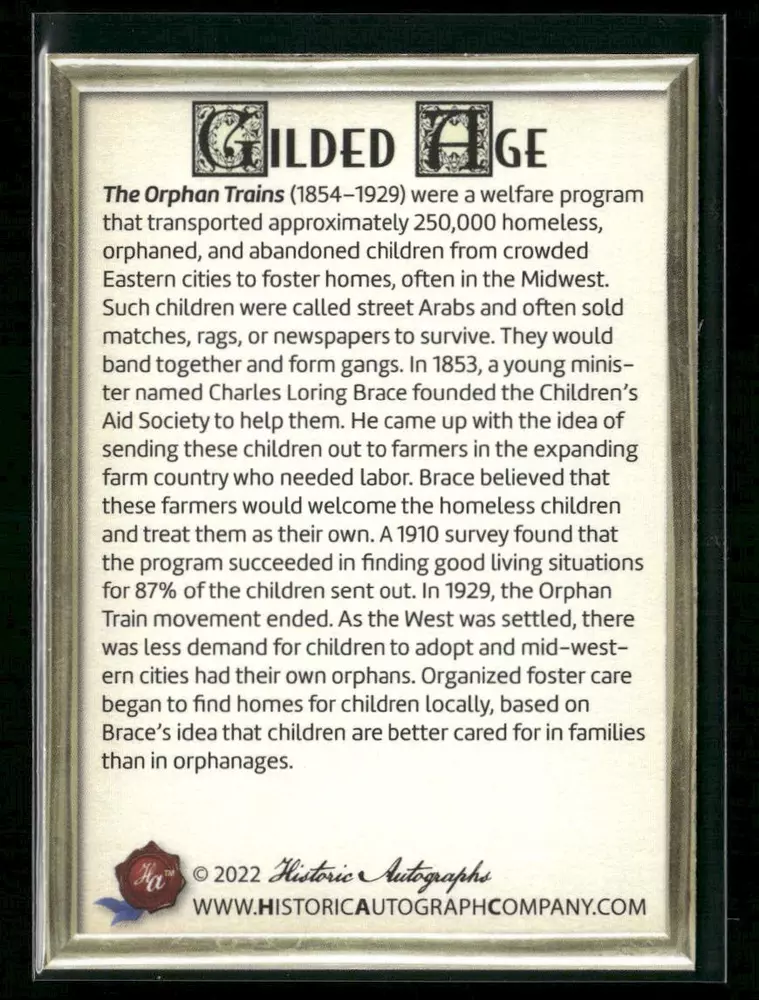 GILDED AGE

The Orphan Trains (1854–1929) were a welfare program that transported approximately 250,000 homeless, orphaned, and abandoned children from crowded Eastern cities to foster homes, often in the Midwest. Such children were called street Arabs and often sold matches, rags, or newspapers to survive. They would band together and form gangs. In 1853, a young minister named Charles Loring Brace founded the Children's Aid Society to help them. He came up with the idea of sending these children out to farmers in the expanding farm country who needed labor. Brace believed that these farmers would welcome the homeless children and treat them as their own. A 1910 survey found that the program succeeded in finding good living situations for 87% of the children sent out. In 1929, the Orphan Train movement ended. As the West was settled, there was less demand for children to adopt and mid-western cities had their own orphans. Organized foster care began to find homes for children locally, based on Brace's idea that children are better cared for in families than in orphanages.

Ha™

© 2022 Historic Autographs
WWW.HISTORICAUTOGRAPHCOMPANY.COM